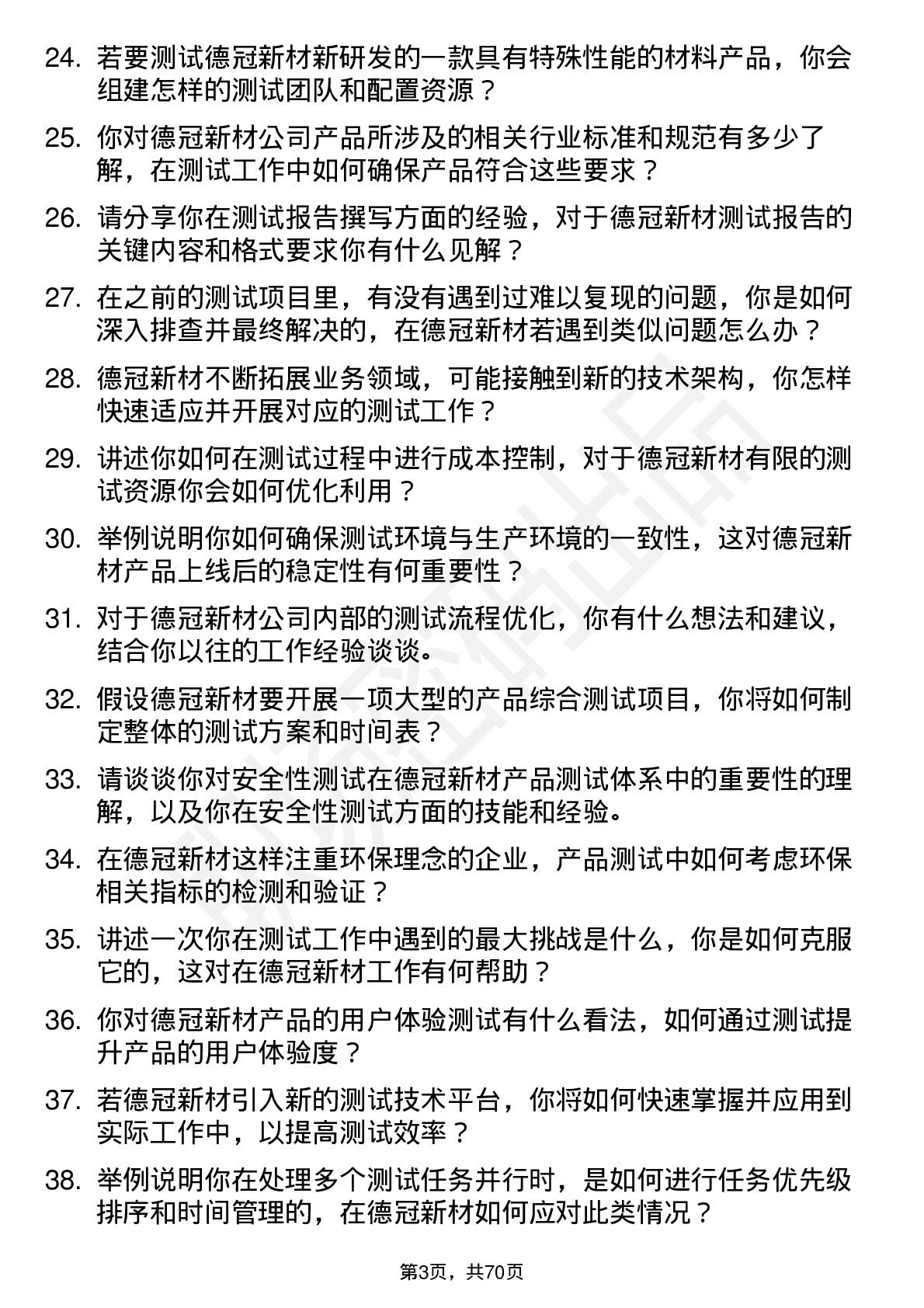 24. 若要测试德冠新材新研发的一款具有特殊性能的材料产品，你会组建怎样的测试团队和配置资源？

25. 你对德冠新材公司产品所涉及的相关行业标准和规范有多少了解，在测试工作中如何确保产品符合这些要求？

26. 请分享你在测试报告撰写方面的经验，对于德冠新材测试报告的关键内容和格式要求你有什么见解？

27. 在之前的测试项目里，有没有遇到过难以复现的问题，你是如何深入排查并最终解决的，在德冠新材若遇到类似问题怎么办？

28. 德冠新材不断拓展业务领域，可能接触到新的技术架构，你怎样快速适应并开展对应的测试工作？

29. 讲述你如何在测试过程中进行成本控制，对于德冠新材有限的测试资源你会如何优化利用？

30. 举例说明你如何确保测试环境与生产环境的一致性，这对德冠新材产品上线后的稳定性有何重要性？

31. 对于德冠新材公司内部的测试流程优化，你有什么想法和建议，结合你以往的工作经验谈谈。

32. 假设德冠新材要开展一项大型的产品综合测试项目，你将如何制定整体的测试方案和时间表？

33. 请谈谈你对安全性测试在德冠新材产品测试体系中的重要性的理解，以及你在安全性测试方面的技能和经验。

34. 在德冠新材这样注重环保理念的企业，产品测试中如何考虑环保相关指标的检测和验证？

35. 讲述一次你在测试工作中遇到的最大挑战是什么，你是如何克服它的，这对在德冠新材工作有何帮助？

36. 你对德冠新材产品的用户体验测试有什么看法，如何通过测试提升产品的用户体验度？

37. 若德冠新材引入新的测试技术平台，你将如何快速掌握并应用到实际工作中，以提高测试效率？

38. 举例说明你在处理多个测试任务并行时，是如何进行任务优先级排序和时间管理的，在德冠新材如何应对此类情况？

第3页，共70页